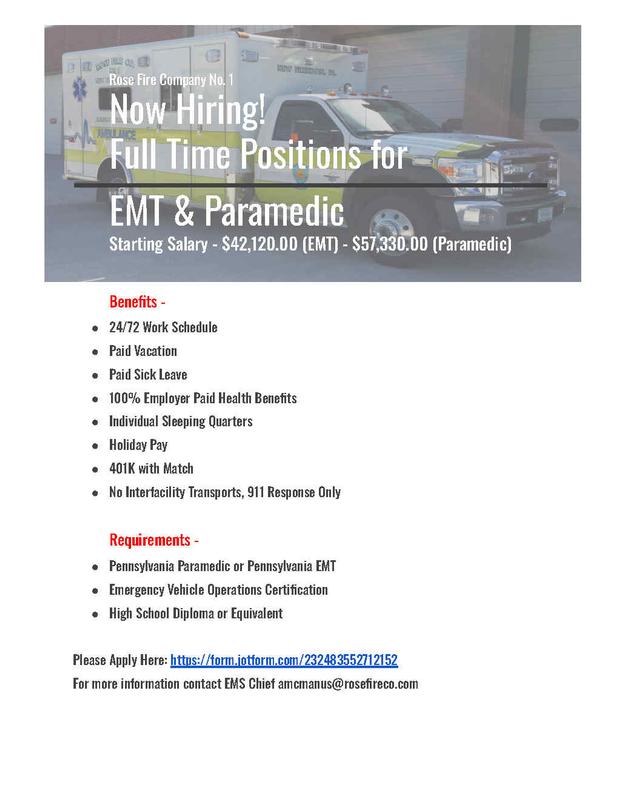 Rose Fire Company No. 1

Now Hiring!
Full Time Positions for

EMT & Paramedic

Starting Salary - $42,120.00 (EMT) - $57,330.00 (Paramedic)

Benefits -

• 24/72 Work Schedule
• Paid Vacation
• Paid Sick Leave
• 100% Employer Paid Health Benefits
• Individual Sleeping Quarters
• Holiday Pay
• 401K with Match
• No Interfacility Transports, 911 Response Only

Requirements -

• Pennsylvania Paramedic or Pennsylvania EMT
• Emergency Vehicle Operations Certification
• High School Diploma or Equivalent

Please Apply Here: https://form.jotform.com/232483552712152

For more information contact EMS Chief amcmanus@rosefireco.com